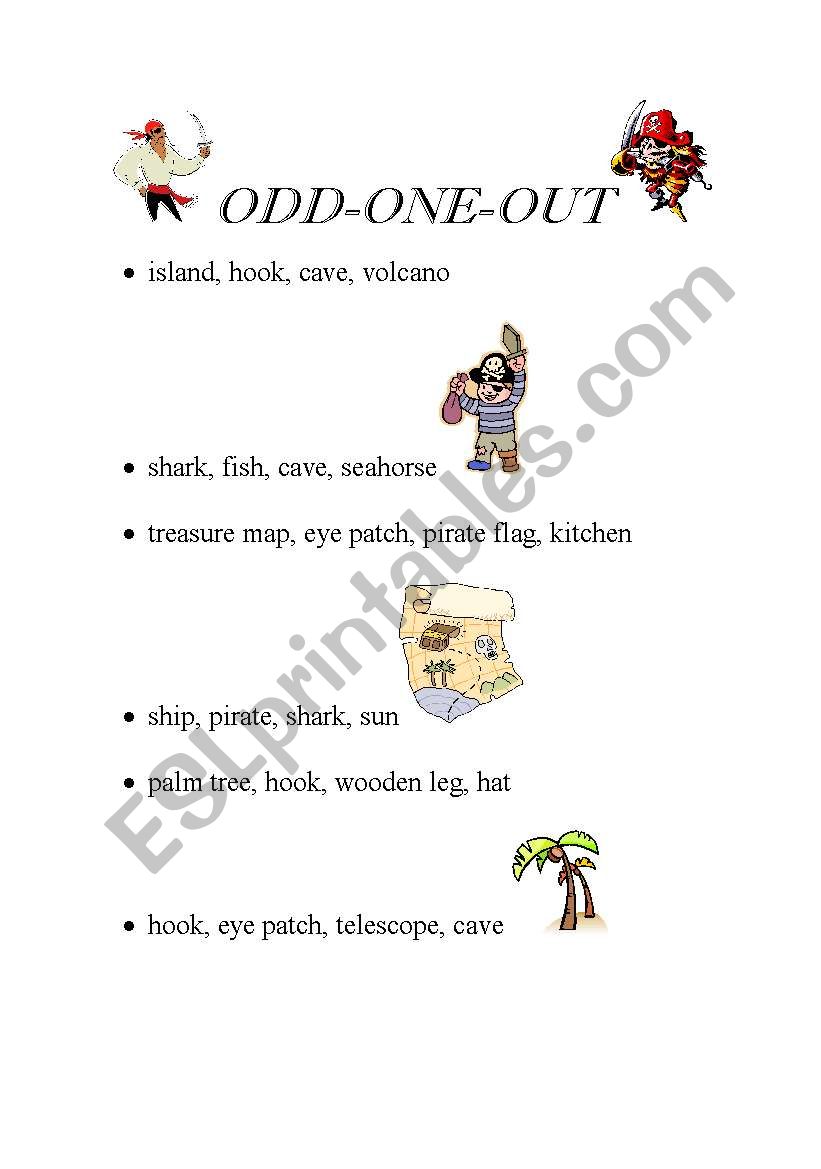 ODD-ONE-OUT

• island, hook, cave, volcano

• shark, fish, cave, seahorse

• treasure map, eye patch, pirate flag, kitchen

• ship, pirate, shark, sun

• palm tree, hook, wooden leg, hat

• hook, eye patch, telescope, cave

ESLprintables.com